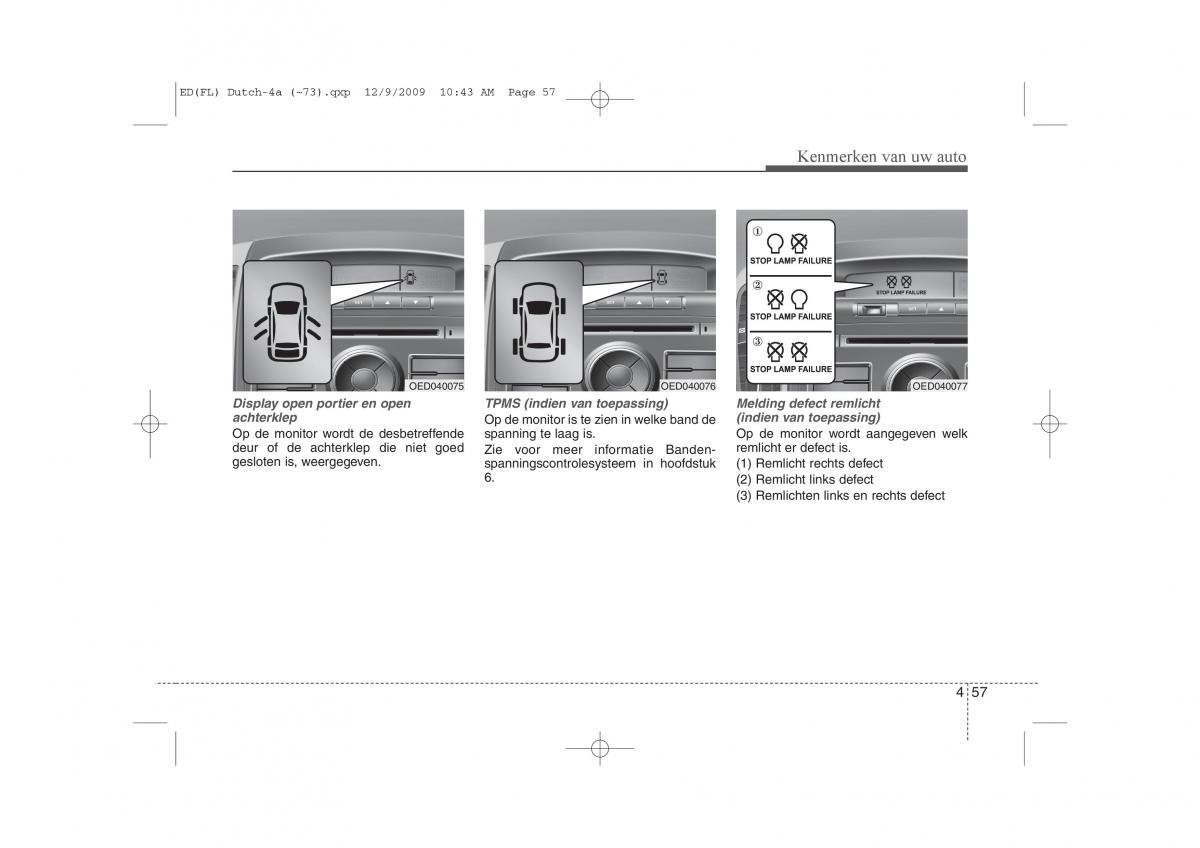 ED(FL) Dutch-4a (~73).qxp 12/9/2009 10:43 AM Page 57

Kenmerken van uw auto

OED040075

Display open portier en open achterklep
Op de monitor wordt de desbetreffende deur of de achterklep die niet goed gesloten is, weergegeven.

OED040076

TPMS (indien van toepassing)
Op de monitor is te zien in welke band de spanning te laag is.
Zie voor meer informatie Bandenspanningscontrolesysteem in hoofdstuk 6.

①
STOP LAMP FAILURE
②
STOP LAMP FAILURE
③
STOP LAMP FAILURE
STOP LAMP FAILURE
OED040077

Melding defect remlicht (indien van toepassing)
Op de monitor wordt aangegeven welk remlicht er defect is.
(1) Remlicht rechts defect
(2) Remlicht links defect
(3) Remlichten links en rechts defect

4 57